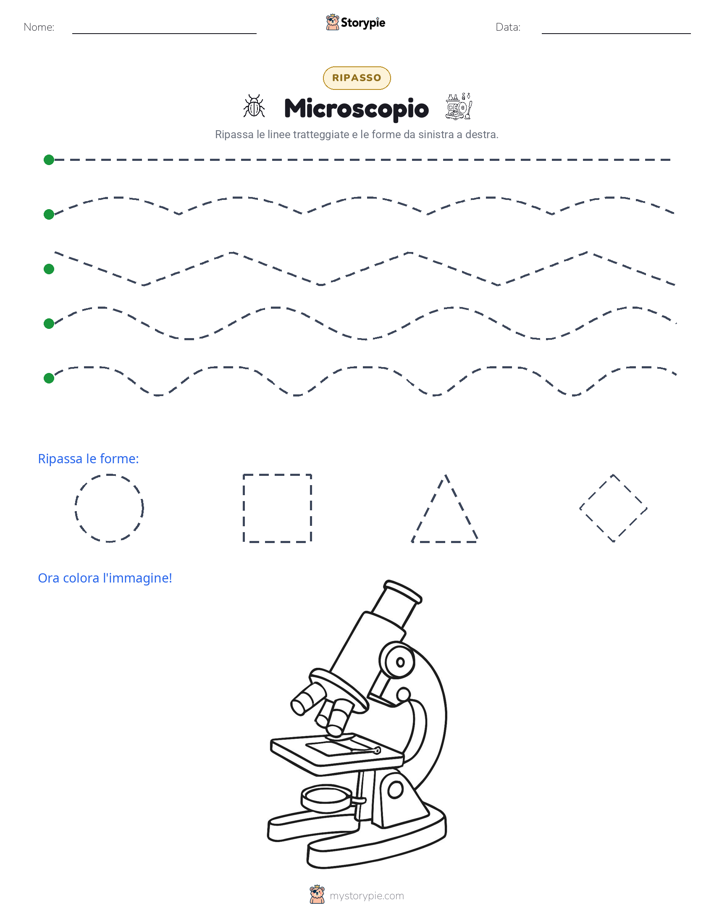 Nome:

Storypie

Data:

RIPASSO

Microscopio

Ripassa le linee tratteggiate e le forme da sinistra a destra.

Ripassa le forme:

Ora colora l'immagine!

mystorypie.com